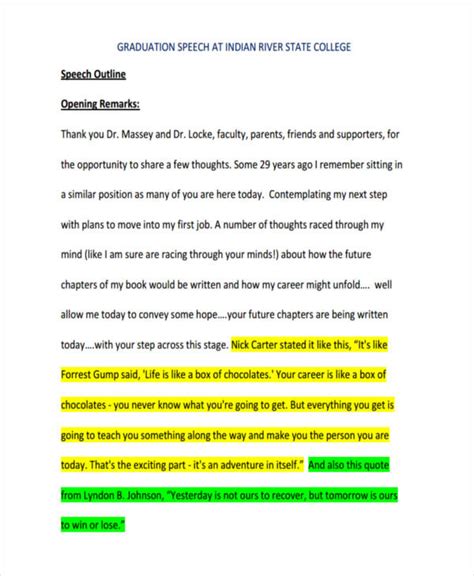 GRADUATION SPEECH AT INDIAN RIVER STATE COLLEGE

Speech Outline

Opening Remarks:

Thank you Dr. Massey and Dr. Locke, faculty, parents, friends and supporters, for the opportunity to share a few thoughts. Some 29 years ago I remember sitting in a similar position as many of you are here today. Contemplating my next step with plans to move into my first job. A number of thoughts raced through my mind (like I am sure are racing through your minds!) about how the future chapters of my book would be written and how my career might unfold.... well allow me today to convey some hope....your future chapters are being written today....with your step across this stage. Nick Carter stated it like this, "It's like Forrest Gump said, 'Life is like a box of chocolates.' Your career is like a box of chocolates - you never know what you're going to get. But everything you get is going to teach you something along the way and make you the person you are today. That's the exciting part - it's an adventure in itself." And also this quote from Lyndon B. Johnson, "Yesterday is not ours to recover, but tomorrow is ours to win or lose."